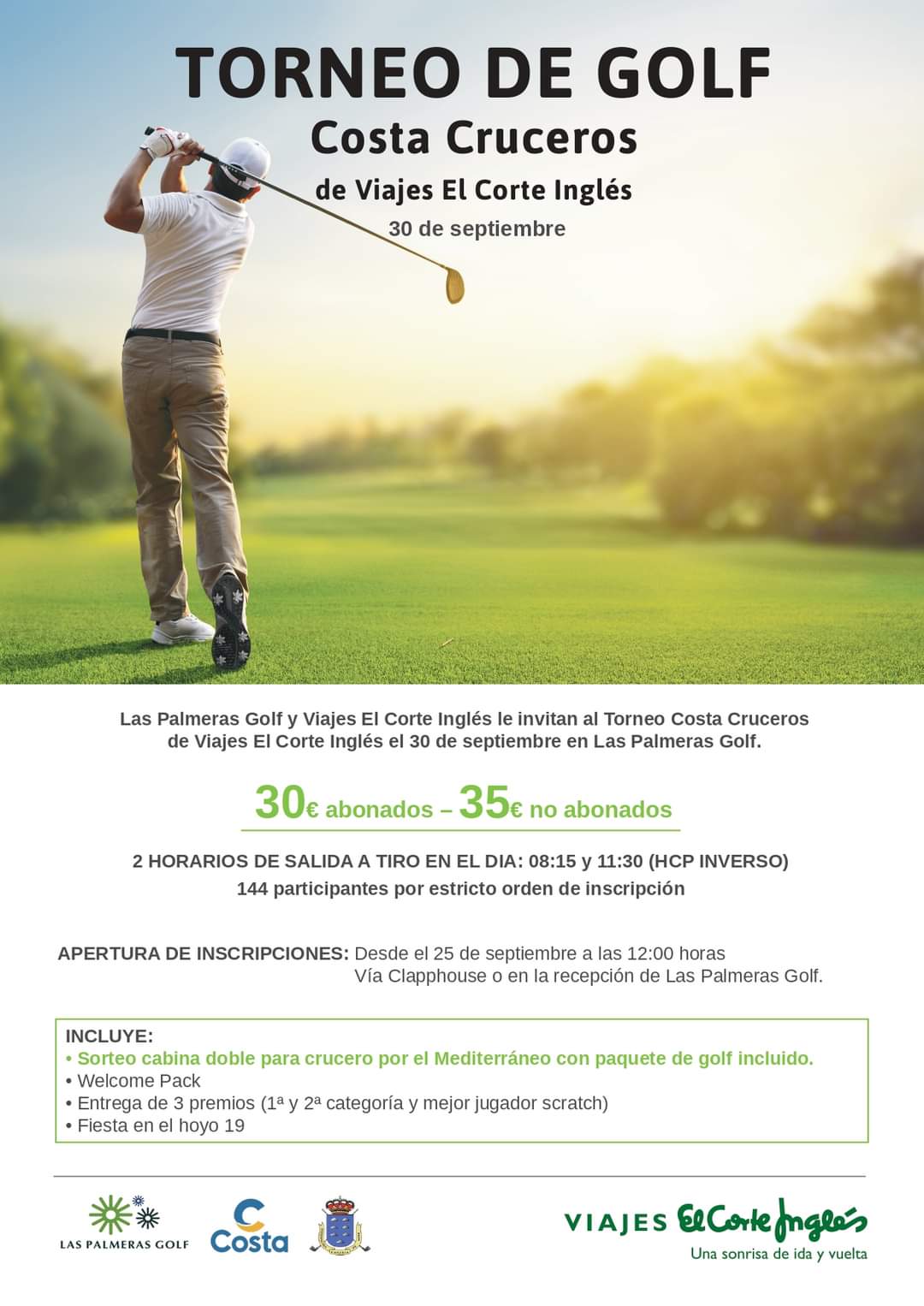 TORNEO DE GOLF
Costa Cruceros
de Viajes El Corte Inglés
30 de septiembre

Las Palmeras Golf y Viajes El Corte Inglés le invitan al Torneo Costa Cruceros de Viajes El Corte Inglés el 30 de septiembre en Las Palmeras Golf.

30€ abonados – 35€ no abonados

2 HORARIOS DE SALIDA A TIRO EN EL DIA: 08:15 y 11:30 (HCP INVERSO)
144 participantes por estricto orden de inscripción

APERTURA DE INSCRIPCIONES: Desde el 25 de septiembre a las 12:00 horas
Vía Clapphouse o en la recepción de Las Palmeras Golf.

INCLUYE:
• Sorteo cabina doble para crucero por el Mediterráneo con paquete de golf incluido.
• Welcome Pack
• Entrega de 3 premios (1ª y 2ª categoría y mejor jugador scratch)
• Fiesta en el hoyo 19

LAS PALMERAS GOLF
Costa
VIAJES El Corte Inglés
Una sonrisa de ida y vuelta